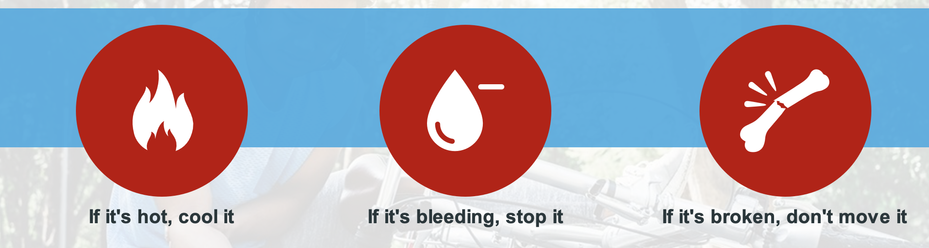 If it's hot, cool it

If it's bleeding, stop it

If it's broken, don't move it